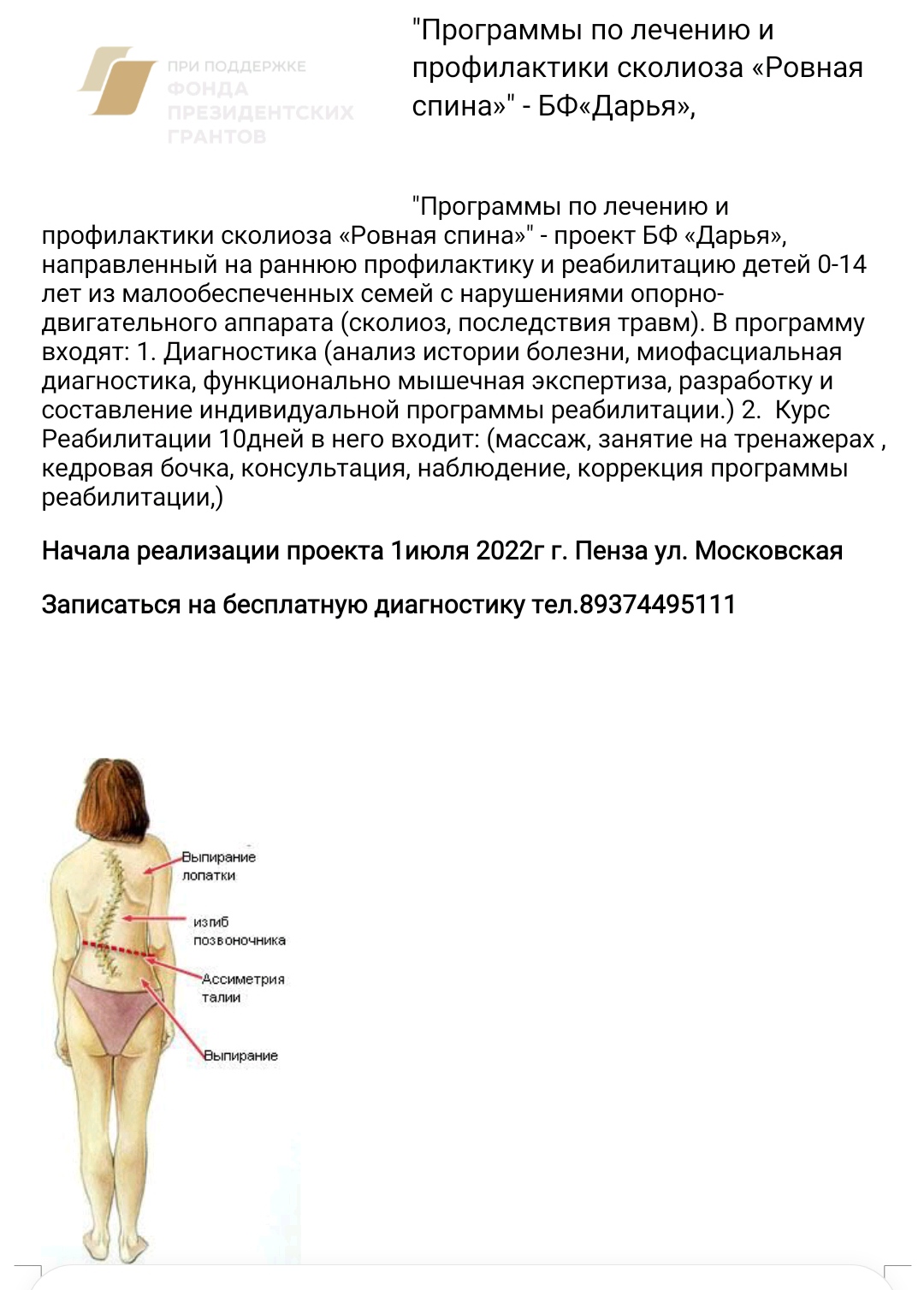 ПРИ ПОДДЕРЖКЕ ФОНДА ПРЕЗИДЕНТСКИХ ГРАНТОВ

"Программы по лечению и профилактики сколиоза «Ровная спина»" - БФ«Дарья»,

"Программы по лечению и профилактики сколиоза «Ровная спина»" - проект БФ «Дарья», направленный на раннюю профилактику и реабилитацию детей 0-14 лет из малообеспеченных семей с нарушениями опорно-двигательного аппарата (сколиоз, последствия травм). В программу входят: 1. Диагностика (анализ истории болезни, миофасциальная диагностика, функционально мышечная экспертиза, разработку и составление индивидуальной программы реабилитации.) 2. Курс Реабилитации 10дней в него входит: (массаж, занятие на тренажерах , кедровая бочка, консультация, наблюдение, коррекция программы реабилитации,)

Начала реализации проекта 1июля 2022г г. Пенза ул. Московская

Записаться на бесплатную диагностику тел.89374495111

Выпирание лопатки

изгиб позвоночника

Ассиметрия талии

Выпирание